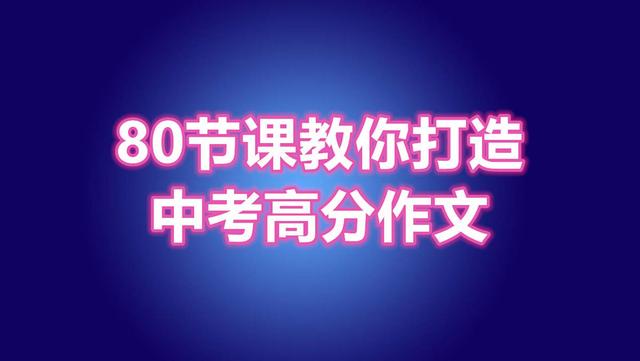 80节课教你打造
中考高分作文